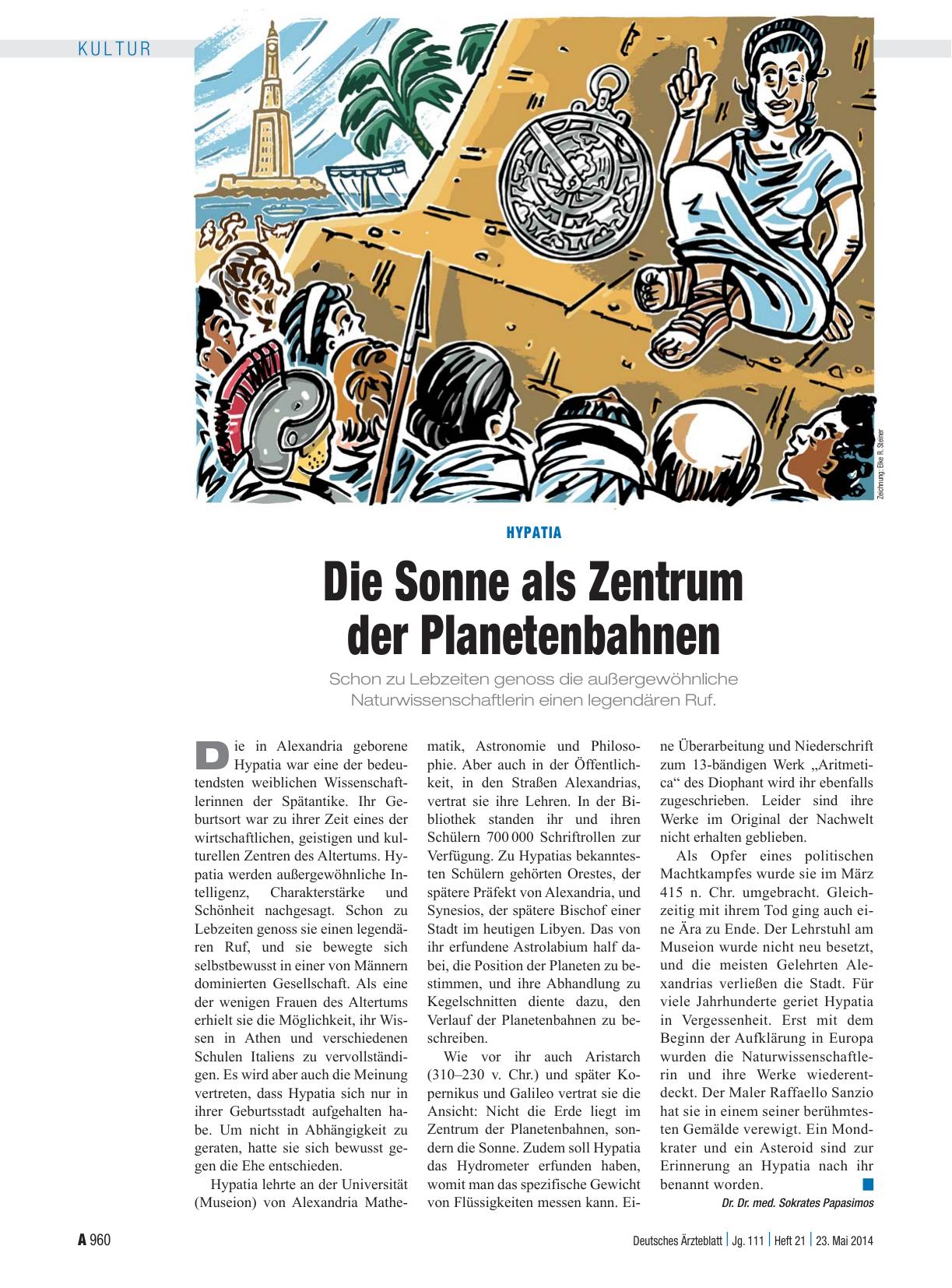 KULTUR

Zeichnung: Elke R. Steiner

HYPATIA

Die Sonne als Zentrum der Planetenbahnen

Schon zu Lebzeiten genoss die außergewöhnliche Naturwissenschaftlerin einen legendären Ruf.

Die in Alexandria geborene Hypatia war eine der bedeutendsten weiblichen Wissenschaftlerinnen der Spätantike. Ihr Geburtsort war zu ihrer Zeit eines der wirtschaftlichen, geistigen und kulturellen Zentren des Altertums. Hypatia werden außergewöhnliche Intelligenz, Charakterstärke und Schönheit nachgesagt. Schon zu Lebzeiten genoss sie einen legendären Ruf, und sie bewegte sich selbstbewusst in einer von Männern dominierten Gesellschaft. Als eine der wenigen Frauen des Altertums erhielt sie die Möglichkeit, ihr Wissen in Athen und verschiedenen Schulen Italiens zu vervollständigen. Es wird aber auch die Meinung vertreten, dass Hypatia sich nur in ihrer Geburtsstadt aufgehalten habe. Um nicht in Abhängigkeit zu geraten, hatte sie sich bewusst gegen die Ehe entschieden.

Hypatia lehrte an der Universität (Museion) von Alexandria Mathematik, Astronomie und Philosophie. Aber auch in der Öffentlichkeit, in den Straßen Alexandrias, vertrat sie ihre Lehren. In der Bibliothek standen ihr und ihren Schülern 700 000 Schriftrollen zur Verfügung. Zu Hypatias bekanntesten Schülern gehörten Orestes, der spätere Präfekt von Alexandria, und Synesios, der spätere Bischof einer Stadt im heutigen Libyen. Das von ihr erfundene Astrolabium half dabei, die Position der Planeten zu bestimmen, und ihre Abhandlung zu Kegelschnitten diente dazu, den Verlauf der Planetenbahnen zu beschreiben.

Wie vor ihr auch Aristarch (310–230 v. Chr.) und später Kopernikus und Galileo vertrat sie die Ansicht: Nicht die Erde liegt im Zentrum der Planetenbahnen, sondern die Sonne. Zudem soll Hypatia das Hydrometer erfunden haben, womit man das spezifische Gewicht von Flüssigkeiten messen kann. Eine Überarbeitung und Niederschrift zum 13-bändigen Werk „Aritmetica“ des Diophant wird ihr ebenfalls zugeschrieben. Leider sind ihre Werke im Original der Nachwelt nicht erhalten geblieben.

Als Opfer eines politischen Machtkampfes wurde sie im März 415 n. Chr. umgebracht. Gleichzeitig mit ihrem Tod ging auch eine Ära zu Ende. Der Lehrstuhl am Museion wurde nicht neu besetzt, und die meisten Gelehrten Alexandrias verließen die Stadt. Für viele Jahrhunderte geriet Hypatia in Vergessenheit. Erst mit dem Beginn der Aufklärung in Europa wurden die Naturwissenschaftlerin und ihre Werke wiederentdeckt. Der Maler Raffaello Sanzio hat sie in einem seiner berühmtesten Gemälde verewigt. Ein Mondkrater und ein Asteroid sind zur Erinnerung an Hypatia nach ihr benannt worden.

Dr. Dr. med. Sokrates Papasimos

A 960

Deutsches Ärzteblatt | Jg. 111 | Heft 21 | 23. Mai 2014